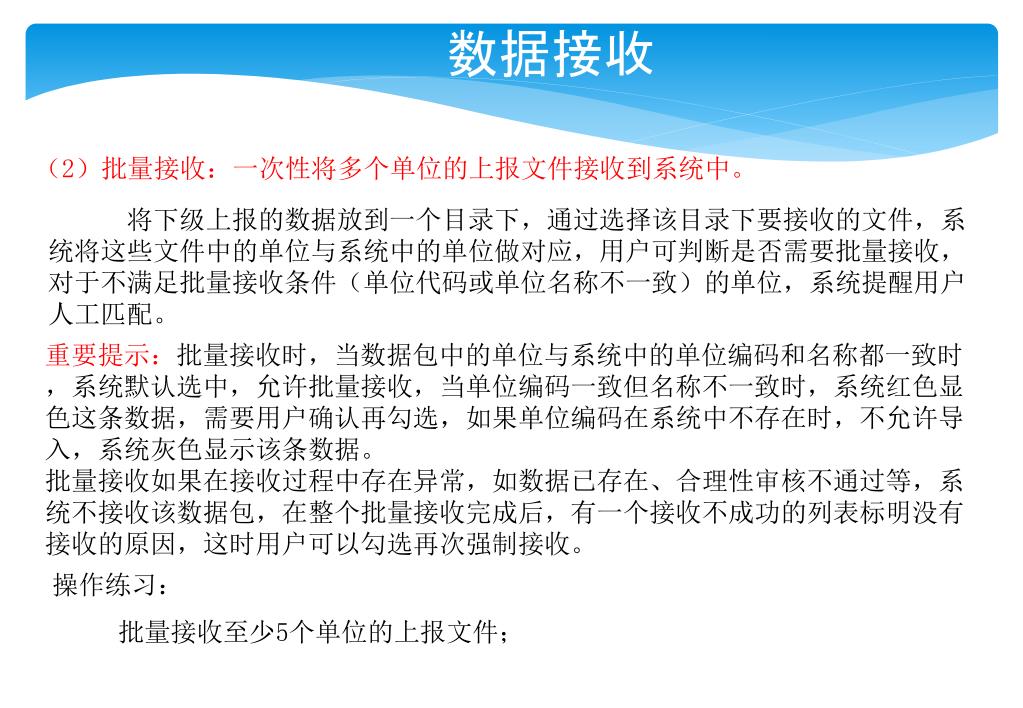 数据接收

（2）批量接收：一次性将多个单位的上报文件接收到系统中。

将下级上报的数据放到一个目录下，通过选择该目录下要接收的文件，系统将这些文件中的单位与系统中的单位做对应，用户可判断是否需要批量接收，对于不满足批量接收条件（单位代码或单位名称不一致）的单位，系统提醒用户人工匹配。

重要提示：批量接收时，当数据包中的单位与系统中的单位编码和名称都一致时，系统默认选中，允许批量接收，当单位编码一致但名称不一致时，系统红色显色这条数据，需要用户确认再勾选，如果单位编码在系统中不存在时，不允许导入，系统灰色显示该条数据。
批量接收如果在接收过程中存在异常，如数据已存在、合理性审核不通过等，系统不接收该数据包，在整个批量接收完成后，有一个接收不成功的列表标明没有接收的原因，这时用户可以勾选再次强制接收。

操作练习：

批量接收至少5个单位的上报文件；